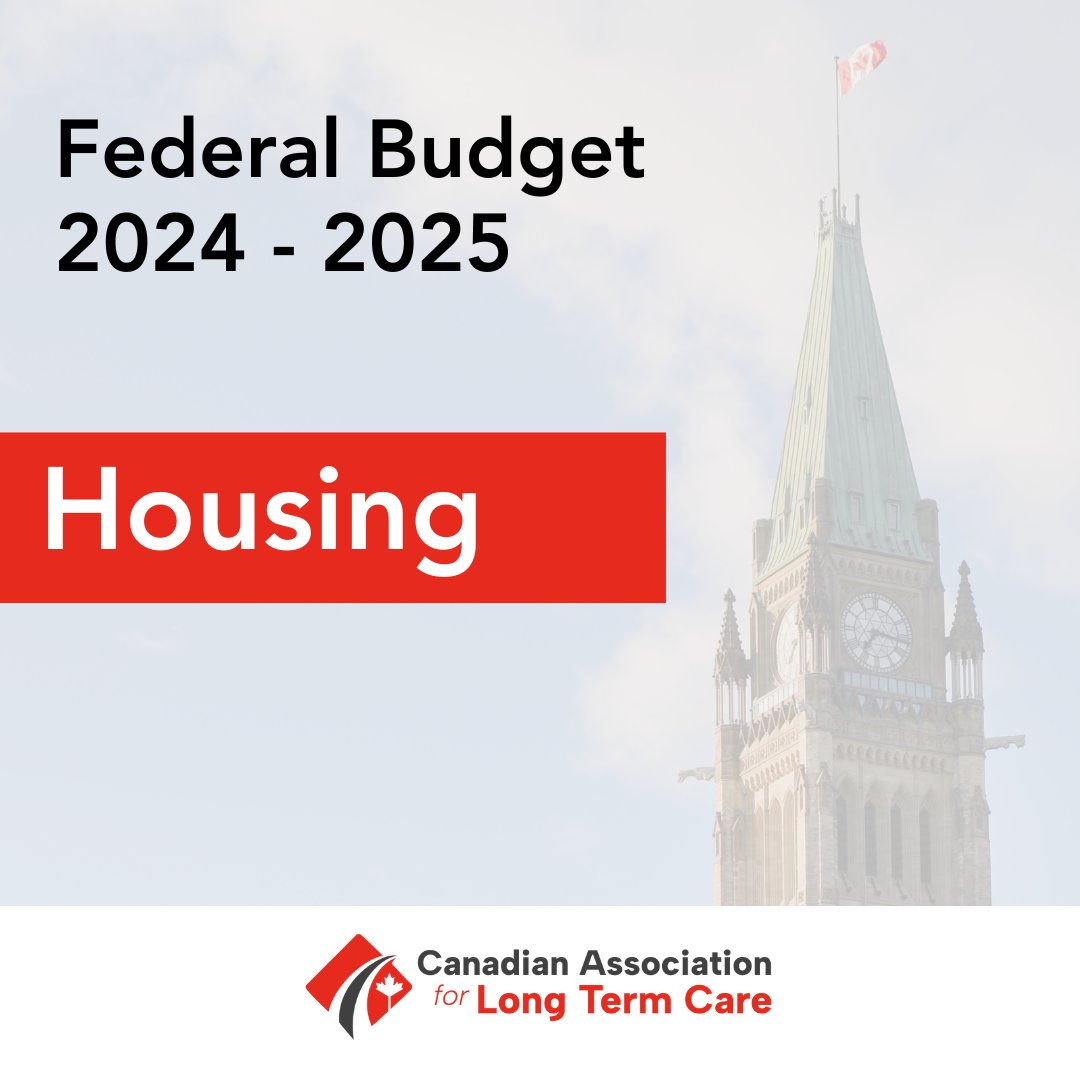 Federal Budget
2024 - 2025

Housing

Canadian Association
for Long Term Care